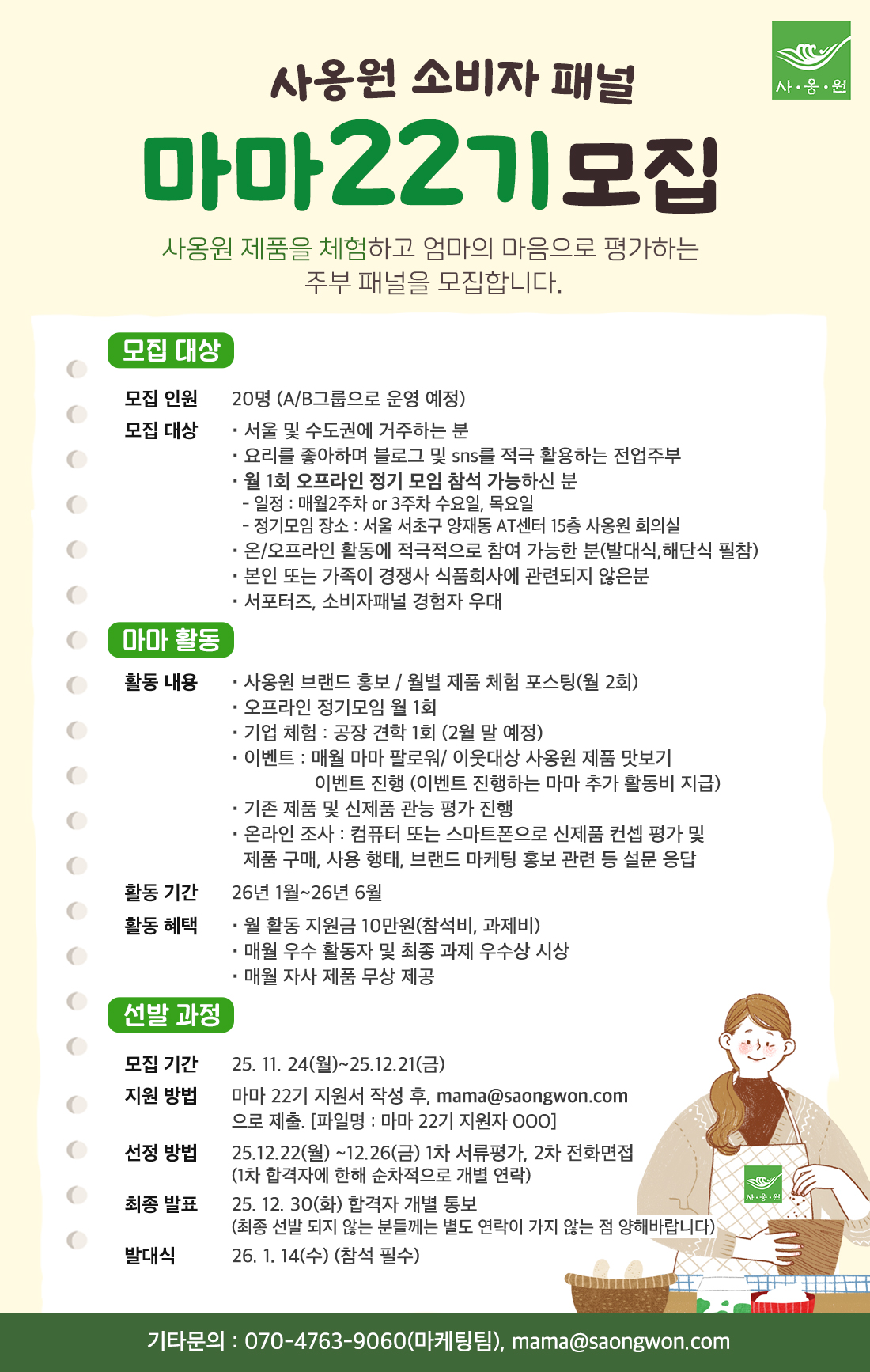 사·옹·원

사옹원 소비자 패널

마마22기모집

사옹원 제품을 체험하고 엄마의 마음으로 평가하는
주부 패널을 모집합니다.

모집 대상

모집 인원 20명 (A/B그룹으로 운영 예정)

모집 대상
· 서울 및 수도권에 거주하는 분
· 요리를 좋아하며 블로그 및 sns를 적극 활용하는 전업주부
· 월 1회 오프라인 정기 모임 참석 가능하신 분
- 일정 : 매월2주차 or 3주차 수요일, 목요일
- 정기모임 장소 : 서울 서초구 양재동 AT센터 15층 사옹원 회의실
· 온/오프라인 활동에 적극적으로 참여 가능한 분(발대식,해단식 필참)
· 본인 또는 가족이 경쟁사 식품회사에 관련되지 않은분
· 서포터즈, 소비자패널 경험자 우대

마마 활동

활동 내용
· 사옹원 브랜드 홍보 / 월별 제품 체험 포스팅(월 2회)
· 오프라인 정기모임 월 1회
· 기업 체험 : 공장 견학 1회 (2월 말 예정)
· 이벤트 : 매월 마마 팔로워/ 이웃대상 사옹원 제품 맛보기 이벤트 진행 (이벤트 진행하는 마마 추가 활동비 지급)
· 기존 제품 및 신제품 관능 평가 진행
· 온라인 조사 : 컴퓨터 또는 스마트폰으로 신제품 컨셉 평가 및 제품 구매, 사용 행태, 브랜드 마케팅 홍보 관련 등 설문 응답

활동 기간 26년 1월~26년 6월

활동 혜택
· 월 활동 지원금 10만원(참석비, 과제비)
· 매월 우수 활동자 및 최종 과제 우수상 시상
· 매월 자사 제품 무상 제공

선발 과정

모집 기간 25. 11. 24(월)~25.12.21(금)

지원 방법 마마 22기 지원서 작성 후, mama@saongwon.com 으로 제출. [파일명 : 마마 22기 지원자 OOO]

선정 방법 25.12.22(월) ~12.26(금) 1차 서류평가, 2차 전화면접
(1차 합격자에 한해 순차적으로 개별 연락)

최종 발표 25. 12. 30(화) 합격자 개별 통보
(최종 선발 되지 않는 분들께는 별도 연락이 가지 않는 점 양해바랍니다)

발대식 26. 1. 14(수) (참석 필수)

사·옹·원

기타문의 : 070-4763-9060(마케팅팀), mama@saongwon.com